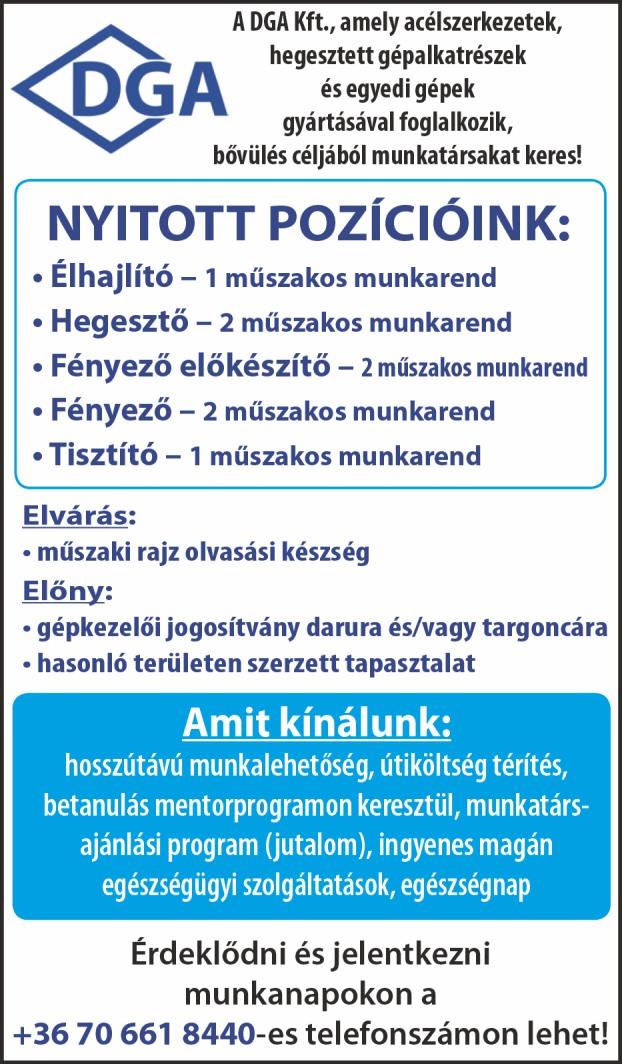 DGA

A DGA Kft., amely acélszerkezetek, hegesztett gépalkatrészek és egyedi gépek gyártásával foglalkozik, bővülés céljából munkatársakat keres!

NYITOTT POZÍCIÓINK:

• Élhajlító – 1 műszakos munkarend
• Hegesztő – 2 műszakos munkarend
• Fényező előkészítő – 2 műszakos munkarend
• Fényező – 2 műszakos munkarend
• Tisztító – 1 műszakos munkarend

Elvárás:
• műszaki rajz olvasási készség

Előny:
• gépkezelői jogosítvány darura és/vagy targoncára
• hasonló területen szerzett tapasztalat

Amit kínálunk:
hosszútávú munkalehetőség, útiköltség térítés, betanulás mentorprogramon keresztül, munkatársajánlási program (jutalom), ingyenes magán egészségügyi szolgáltatások, egészségnap

Érdeklődni és jelentkezni munkanapokon a +36 70 661 8440-es telefonszámon lehet!